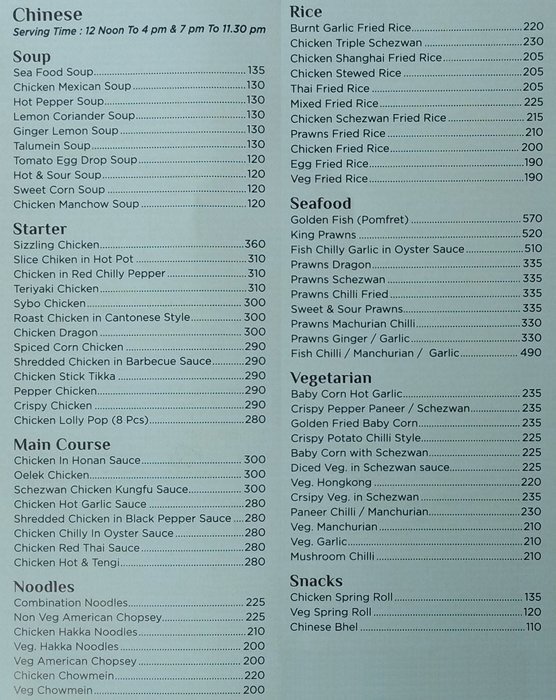 Chinese
Serving Time : 12 Noon To 4 pm & 7 pm To 11.30 pm

Soup
Sea Food Soup 135
Chicken Mexican Soup 130
Hot Pepper Soup 130
Lemon Coriander Soup 130
Ginger Lemon Soup 130
Talumein Soup 130
Tomato Egg Drop Soup 120
Hot & Sour Soup 120
Sweet Corn Soup 120
Chicken Manchow Soup 120

Starter
Sizzling Chicken 360
Slice Chiken in Hot Pot 310
Chicken in Red Chilly Pepper 310
Teriyaki Chicken 310
Sybo Chicken 300
Roast Chicken in Cantonese Style 300
Chicken Dragon 300
Spiced Corn Chicken 290
Shredded Chicken in Barbecue Sauce 290
Chicken Stick Tikka 290
Pepper Chicken 290
Crispy Chicken 290
Chicken Lolly Pop (8 Pcs) 280

Main Course
Chicken In Honan Sauce 300
Oelek Chicken 300
Schezwan Chicken Kungfu Sauce 300
Chicken Hot Garlic Sauce 280
Shredded Chicken in Black Pepper Sauce 280
Chicken Chilly In Oyster Sauce 280
Chicken Red Thai Sauce 280
Chicken Hot & Tengi 280

Noodles
Combination Noodles 225
Non Veg American Chopsey 225
Chicken Hakka Noodles 210
Veg. Hakka Noodles 200
Veg American Chopsey 200
Chicken Chowmein 220
Veg Chowmein 200

Rice
Burnt Garlic Fried Rice 220
Chicken Triple Schezwan 230
Chicken Shanghai Fried Rice 205
Chicken Stewed Rice 205
Thai Fried Rice 205
Mixed Fried Rice 225
Chicken Schezwan Fried Rice 215
Prawns Fried Rice 210
Chicken Fried Rice 200
Egg Fried Rice 190
Veg Fried Rice 190

Seafood
Golden Fish (Pomfret) 570
King Prawns 520
Fish Chilly Garlic in Oyster Sauce 510
Prawns Dragon 335
Prawns Schezwan 335
Prawns Chilli Fried 335
Sweet & Sour Prawns 335
Prawns Machurian Chilli 330
Prawns Ginger / Garlic 330
Fish Chilli / Manchurian / Garlic 490

Vegetarian
Baby Corn Hot Garlic 235
Crispy Pepper Paneer / Schezwan 235
Golden Fried Baby Corn 235
Crispy Potato Chilli Style 225
Baby Corn with Schezwan 225
Diced Veg. in Schezwan sauce 225
Veg. Hongkong 220
Crsipy Veg. in Schezwan 235
Paneer Chilli / Manchurian 230
Veg. Manchurian 210
Veg. Garlic 210
Mushroom Chilli 210

Snacks
Chicken Spring Roll 135
Veg Spring Roll 120
Chinese Bhel 110